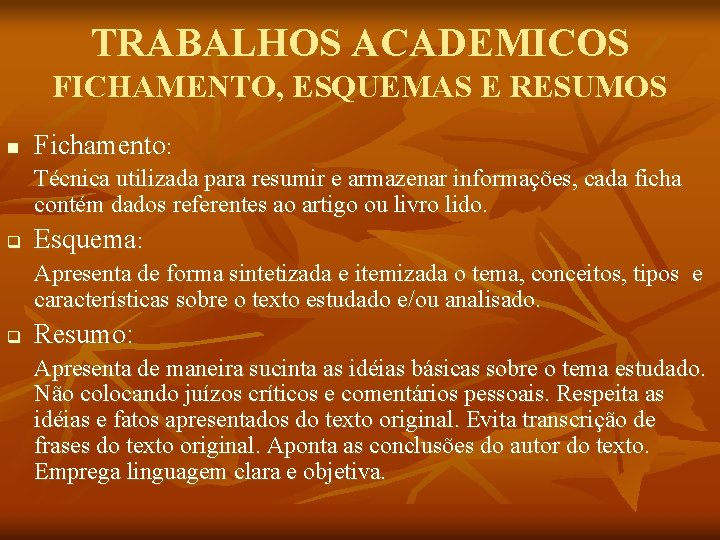 TRABALHOS ACADEMICOS
FICHAMENTO, ESQUEMAS E RESUMOS

Fichamento:

Técnica utilizada para resumir e armazenar informações, cada ficha contém dados referentes ao artigo ou livro lido.

Esquema:

Apresenta de forma sintetizada e itemizada o tema, conceitos, tipos e características sobre o texto estudado e/ou analisado.

Resumo:

Apresenta de maneira sucinta as idéias básicas sobre o tema estudado. Não colocando juízos críticos e comentários pessoais. Respeita as idéias e fatos apresentados do texto original. Evita transcrição de frases do texto original. Aponta as conclusões do autor do texto. Emprega linguagem clara e objetiva.